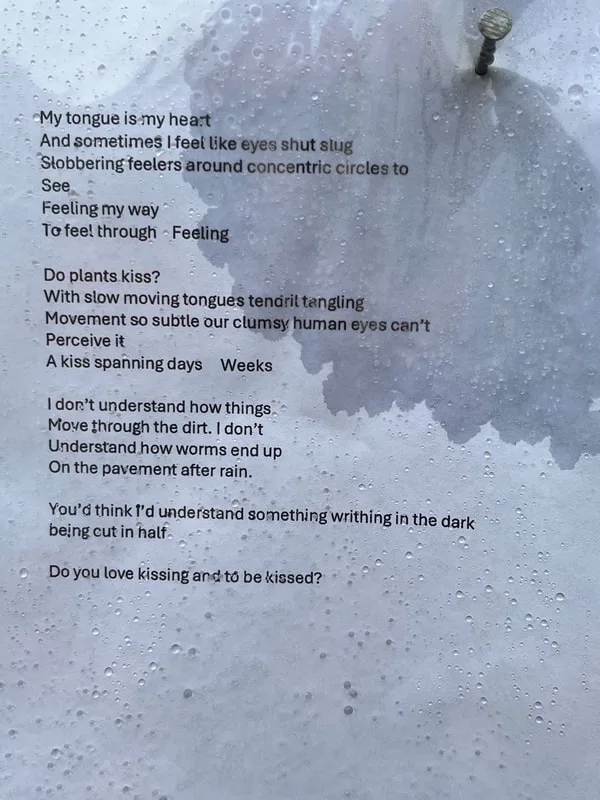 My tongue is my heart
And sometimes I feel like eyes shut slug
Slobbering feelers around concentric circles to
See
Feeling my way
To feel through Feeling

Do plants kiss?
With slow moving tongues tendril tangling
Movement so subtle our clumsy human eyes can't
Perceive it
A kiss spanning days Weeks

I don't understand how things
Move through the dirt. I don't
Understand how worms end up
On the pavement after rain.

You'd think I'd understand something writhing in the dark
being cut in half

Do you love kissing and to be kissed?